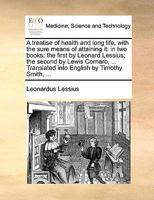 ECCO

Medicine, Science and Technology

A treatise of health and long life, with the sure means of attaining it: in two books: the first by Leonard Lessius; the second by Lewis Cornaro, ... Translated into English by Timothy Smith, ...

Leonardus Lessius